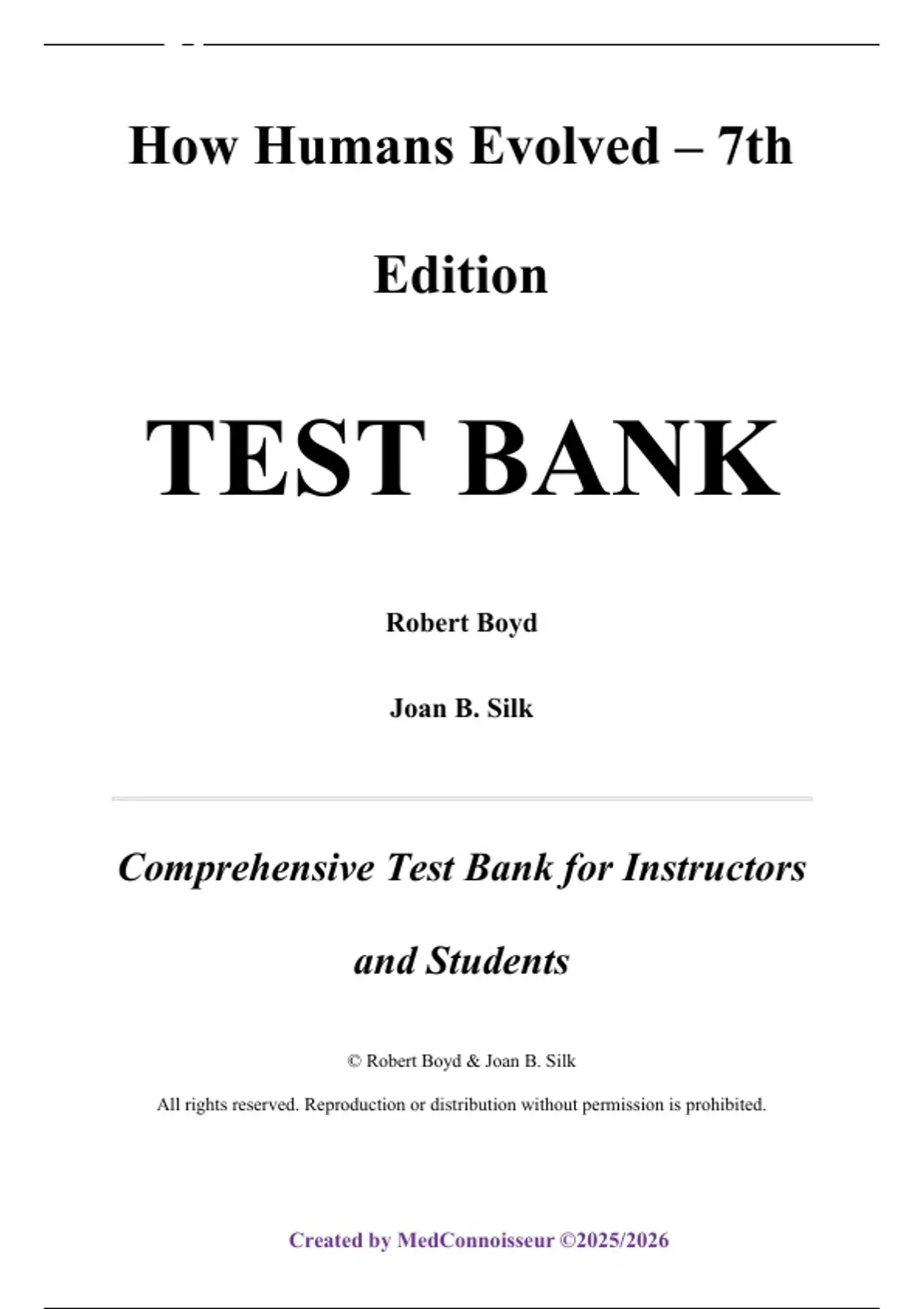 How Humans Evolved – 7th Edition

TEST BANK

Robert Boyd

Joan B. Silk

Comprehensive Test Bank for Instructors and Students

© Robert Boyd & Joan B. Silk

All rights reserved. Reproduction or distribution without permission is prohibited.

Created by MedConnoisseur ©2025/2026